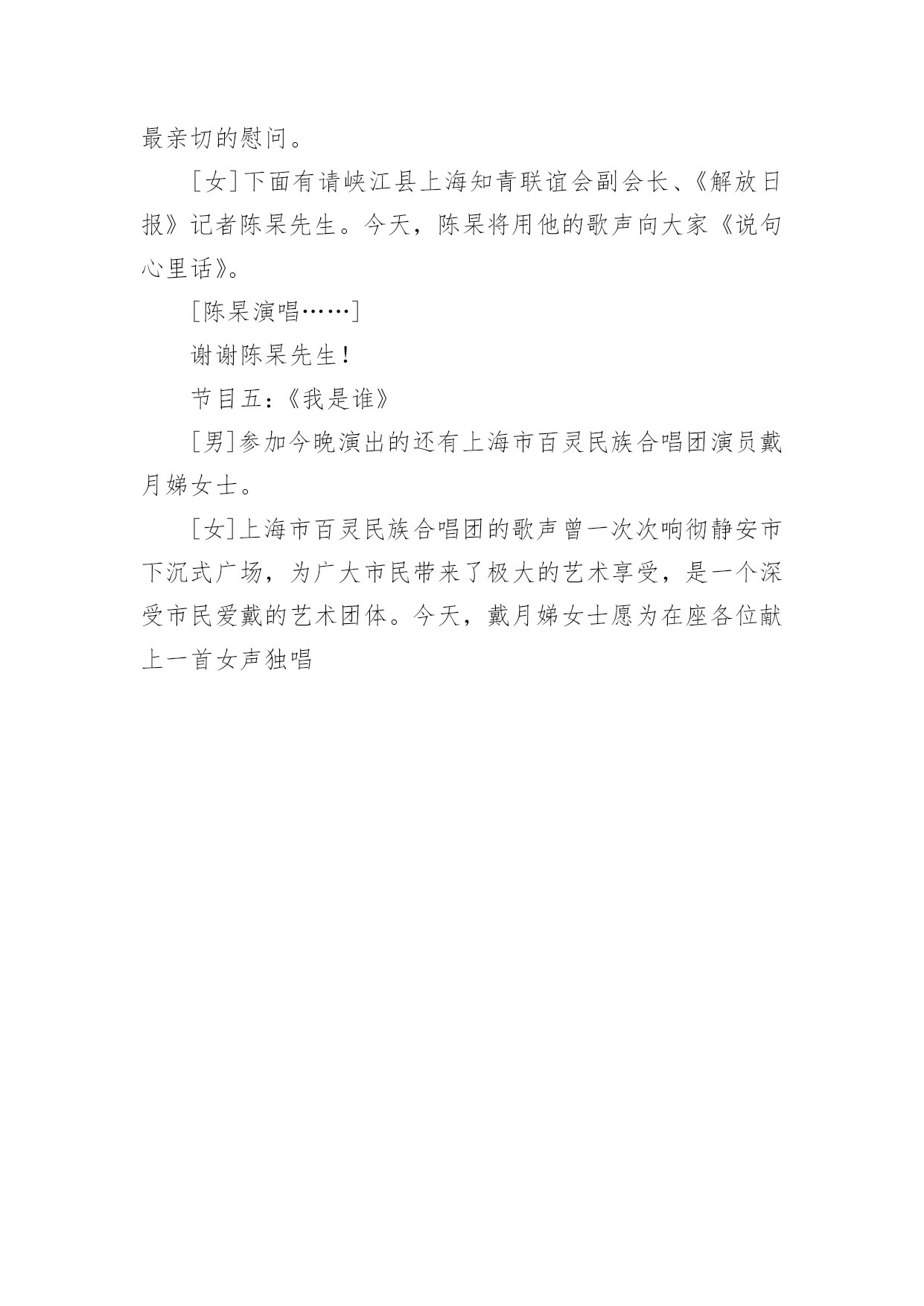 最亲切的慰问。

[女]下面有请峡江县上海知青联谊会副会长、《解放日报》记者陈杲先生。今天，陈杲将用他的歌声向大家《说句心里话》。

[陈杲演唱……]

谢谢陈杲先生！

节目五：《我是谁》

[男]参加今晚演出的还有上海市百灵民族合唱团演员戴月娣女士。

[女]上海市百灵民族合唱团的歌声曾一次次响彻静安市下沉式广场，为广大市民带来了极大的艺术享受，是一个深受市民爱戴的艺术团体。今天，戴月娣女士愿为在座各位献上一首女声独唱